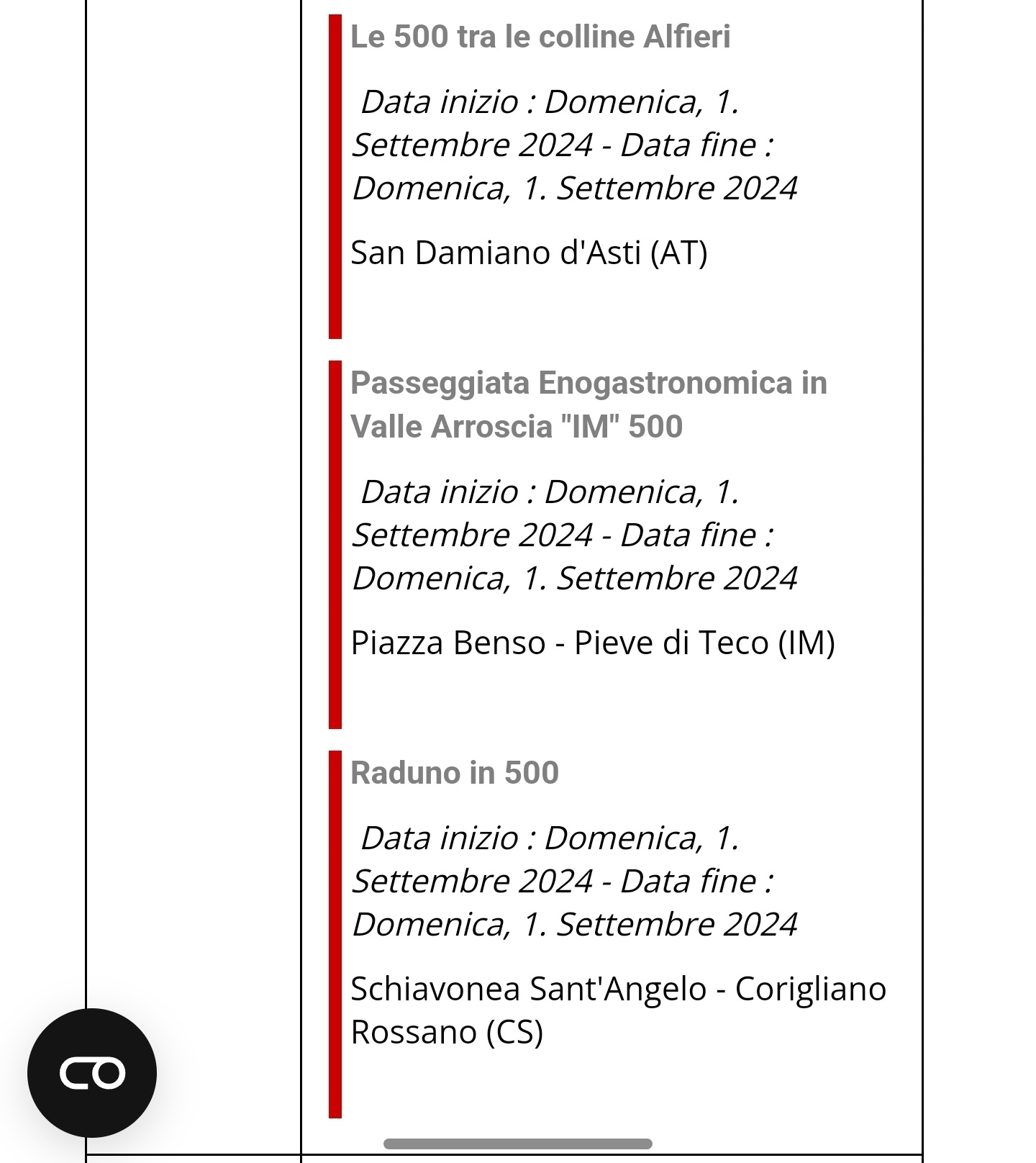 Le 500 tra le colline Alfieri

Data inizio : Domenica, 1. Settembre 2024 - Data fine : Domenica, 1. Settembre 2024

San Damiano d'Asti (AT)

Passeggiata Enogastronomica in Valle Arroscia "IM" 500

Data inizio : Domenica, 1. Settembre 2024 - Data fine : Domenica, 1. Settembre 2024

Piazza Benso - Pieve di Teco (IM)

Raduno in 500

Data inizio : Domenica, 1. Settembre 2024 - Data fine : Domenica, 1. Settembre 2024

Schiavonea Sant'Angelo - Corigliano Rossano (CS)